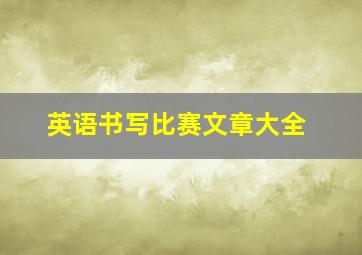 英语书写比赛文章大全